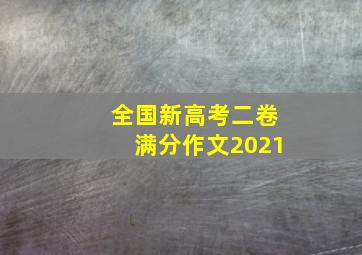 全国新高考二卷
满分作文2021